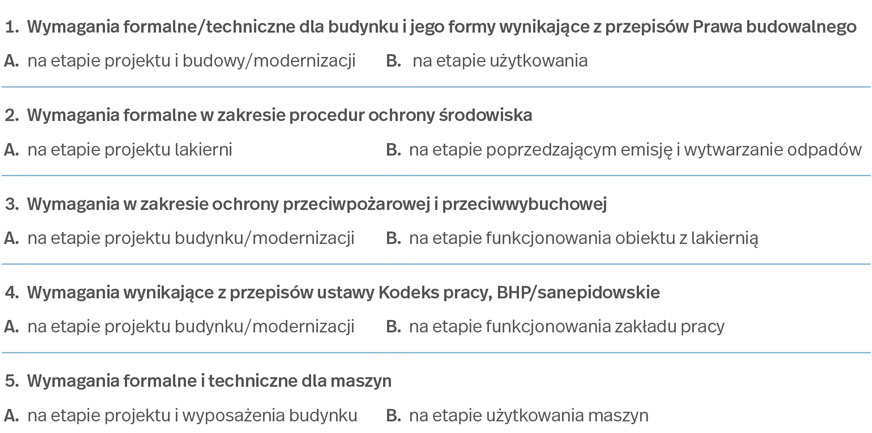 1. Wymagania formalne/techniczne dla budynku i jego formy wynikające z przepisów Prawa budowalnego

A. na etapie projektu i budowy/modernizacji B. na etapie użytkowania

2. Wymagania formalne w zakresie procedur ochrony środowiska

A. na etapie projektu lakierni B. na etapie poprzedzającym emisję i wytwarzanie odpadów

3. Wymagania w zakresie ochrony przeciwpożarowej i przeciwwybuchowej

A. na etapie projektu budynku/modernizacji B. na etapie funkcjonowania obiektu z lakiernią

4. Wymagania wynikające z przepisów ustawy Kodeks pracy, BHP/sanepidowskie

A. na etapie projektu budynku/modernizacji B. na etapie funkcjonowania zakładu pracy

5. Wymagania formalne i techniczne dla maszyn

A. na etapie projektu i wyposażenia budynku B. na etapie użytkowania maszyn